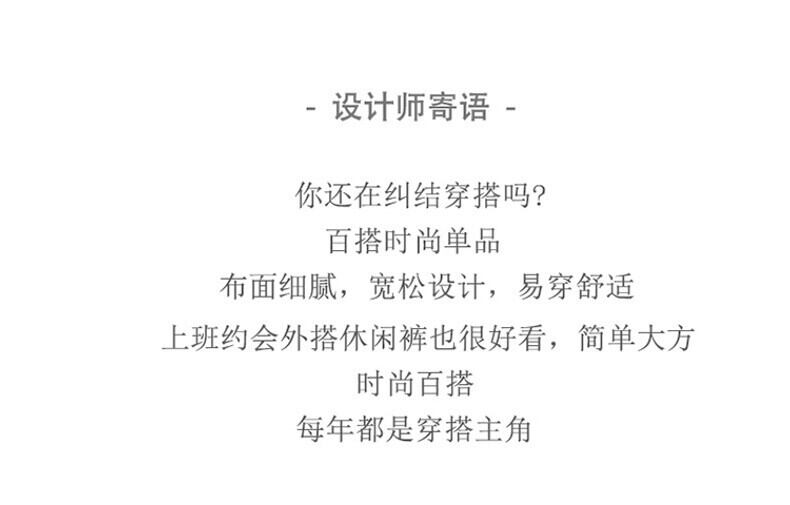 - 设计师寄语 -

你还在纠结穿搭吗?
百搭时尚单品
布面细腻，宽松设计，易穿舒适
上班约会外搭休闲裤也很好看，简单大方
时尚百搭
每年都是穿搭主角